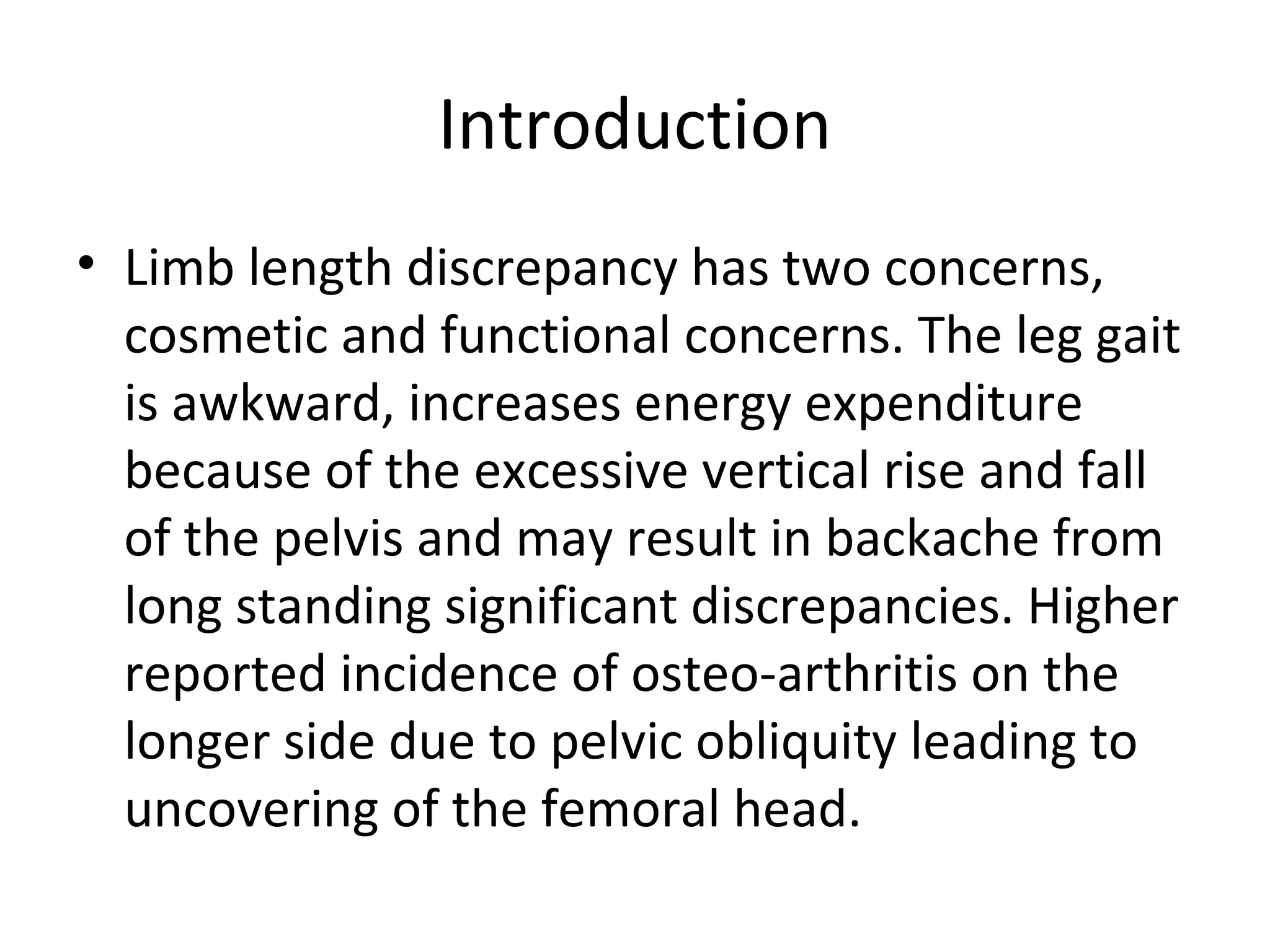 Introduction

• Limb length discrepancy has two concerns, cosmetic and functional concerns. The leg gait is awkward, increases energy expenditure because of the excessive vertical rise and fall of the pelvis and may result in backache from long standing significant discrepancies. Higher reported incidence of osteo-arthritis on the longer side due to pelvic obliquity leading to uncovering of the femoral head.